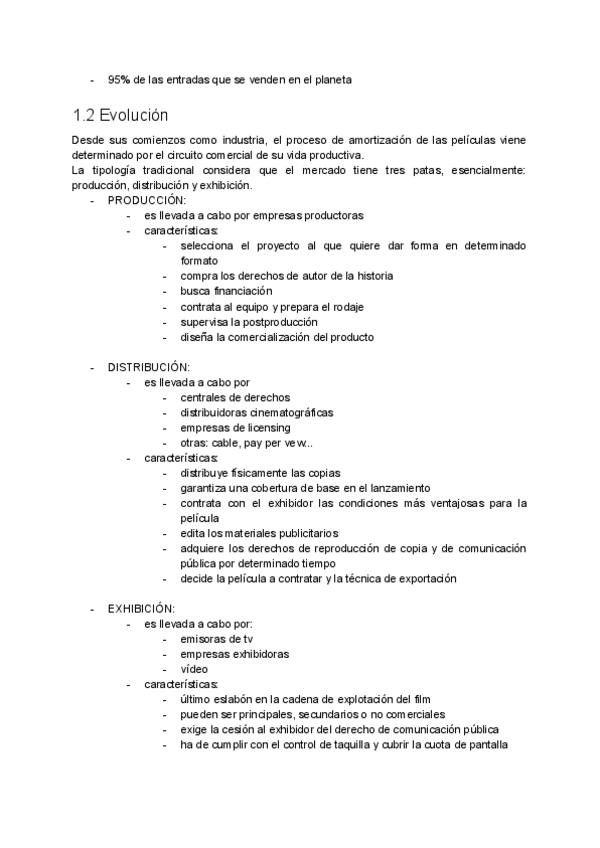 - 95% de las entradas que se venden en el planeta

1.2 Evolución

Desde sus comienzos como industria, el proceso de amortización de las películas viene determinado por el circuito comercial de su vida productiva.
La tipología tradicional considera que el mercado tiene tres patas, esencialmente: producción, distribución y exhibición.

- PRODUCCIÓN:
  - es llevada a cabo por empresas productoras
  - características:
    - selecciona el proyecto al que quiere dar forma en determinado formato
    - compra los derechos de autor de la historia
    - busca financiación
    - contrata al equipo y prepara el rodaje
    - supervisa la postproducción
    - diseña la comercialización del producto

- DISTRIBUCIÓN:
  - es llevada a cabo por
    - centrales de derechos
    - distribuidoras cinematográficas
    - empresas de licensing
    - otras: cable, pay per vew...
  - características:
    - distribuye físicamente las copias
    - garantiza una cobertura de base en el lanzamiento
    - contrata con el exhibidor las condiciones más ventajosas para la película
    - edita los materiales publicitarios
    - adquiere los derechos de reproducción de copia y de comunicación pública por determinado tiempo
    - decide la película a contratar y la técnica de exportación

- EXHIBICIÓN:
  - es llevada a cabo por:
    - emisoras de tv
    - empresas exhibidoras
    - vídeo
  - características:
    - último eslabón en la cadena de explotación del film
    - pueden ser principales, secundarios o no comerciales
    - exige la cesión al exhibidor del derecho de comunicación pública
    - ha de cumplir con el control de taquilla y cubrir la cuota de pantalla